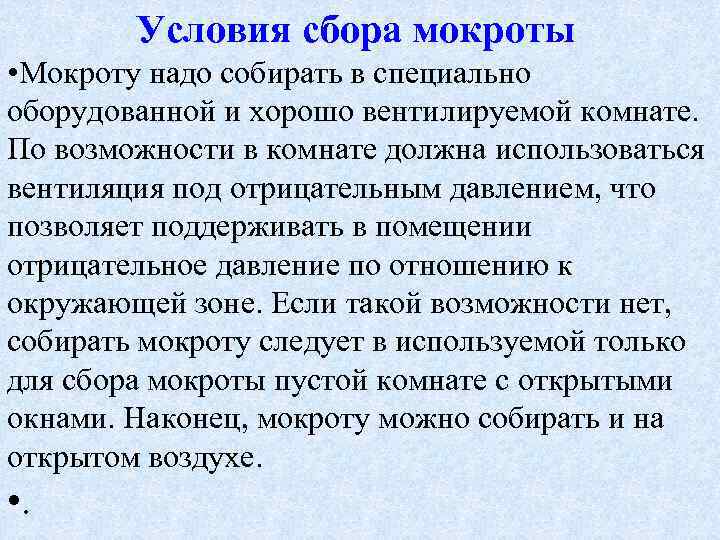 Условия сбора мокроты

•Мокроту надо собирать в специально оборудованной и хорошо вентилируемой комнате. По возможности в комнате должна использоваться вентиляция под отрицательным давлением, что позволяет поддерживать в помещении отрицательное давление по отношению к окружающей зоне. Если такой возможности нет, собирать мокроту следует в используемой только для сбора мокроты пустой комнате с открытыми окнами. Наконец, мокроту можно собирать и на открытом воздухе.

•.